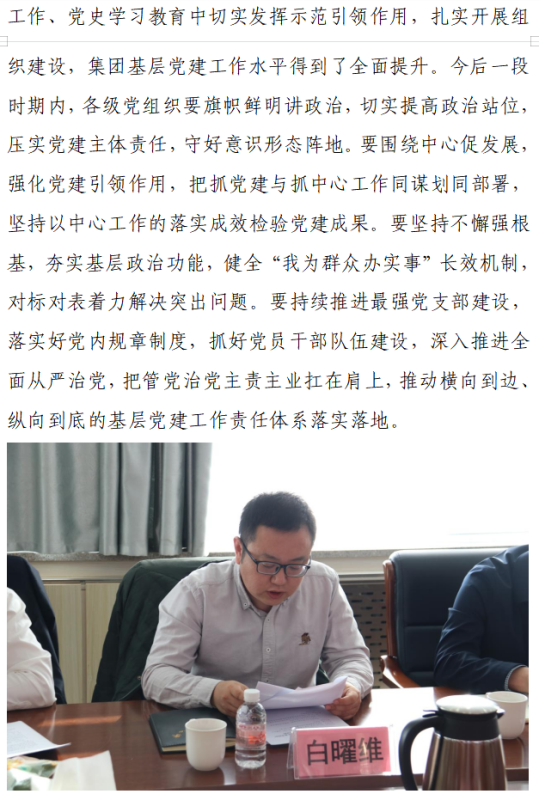 工作、党史学习教育中切实发挥示范引领作用，扎实开展组织建设，集团基层党建工作水平得到了全面提升。今后一段时期内，各级党组织要旗帜鲜明讲政治，切实提高政治站位，压实党建主体责任，守好意识形态阵地。要围绕中心促发展，强化党建引领作用，把抓党建与抓中心工作同谋划同部署，坚持以中心工作的落实成效检验党建成果。要坚持不懈强根基，夯实基层政治功能，健全“我为群众办实事”长效机制，对标对表着力解决突出问题。要持续推进最强党支部建设，落实好党内规章制度，抓好党员干部队伍建设，深入推进全面从严治党，把管党治党主责主业扛在肩上，推动横向到边、纵向到底的基层党建工作责任体系落实落地。

白曜维